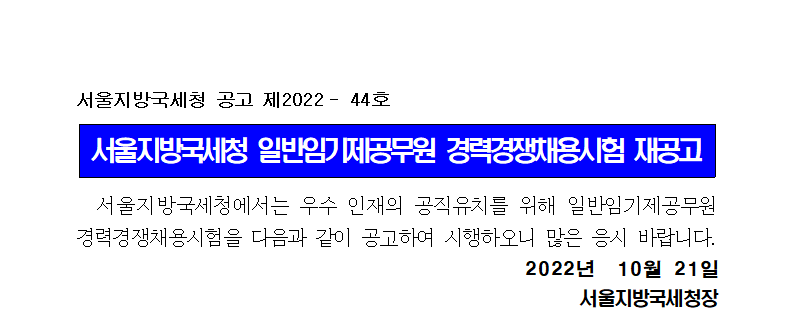 서울지방국세청 공고 제2022 - 44호

서울지방국세청 일반임기제공무원 경력경쟁채용시험 재공고

서울지방국세청에서는 우수 인재의 공직유치를 위해 일반임기제공무원 경력경쟁채용시험을 다음과 같이 공고하여 시행하오니 많은 응시 바랍니다.

2022년 10월 21일

서울지방국세청장